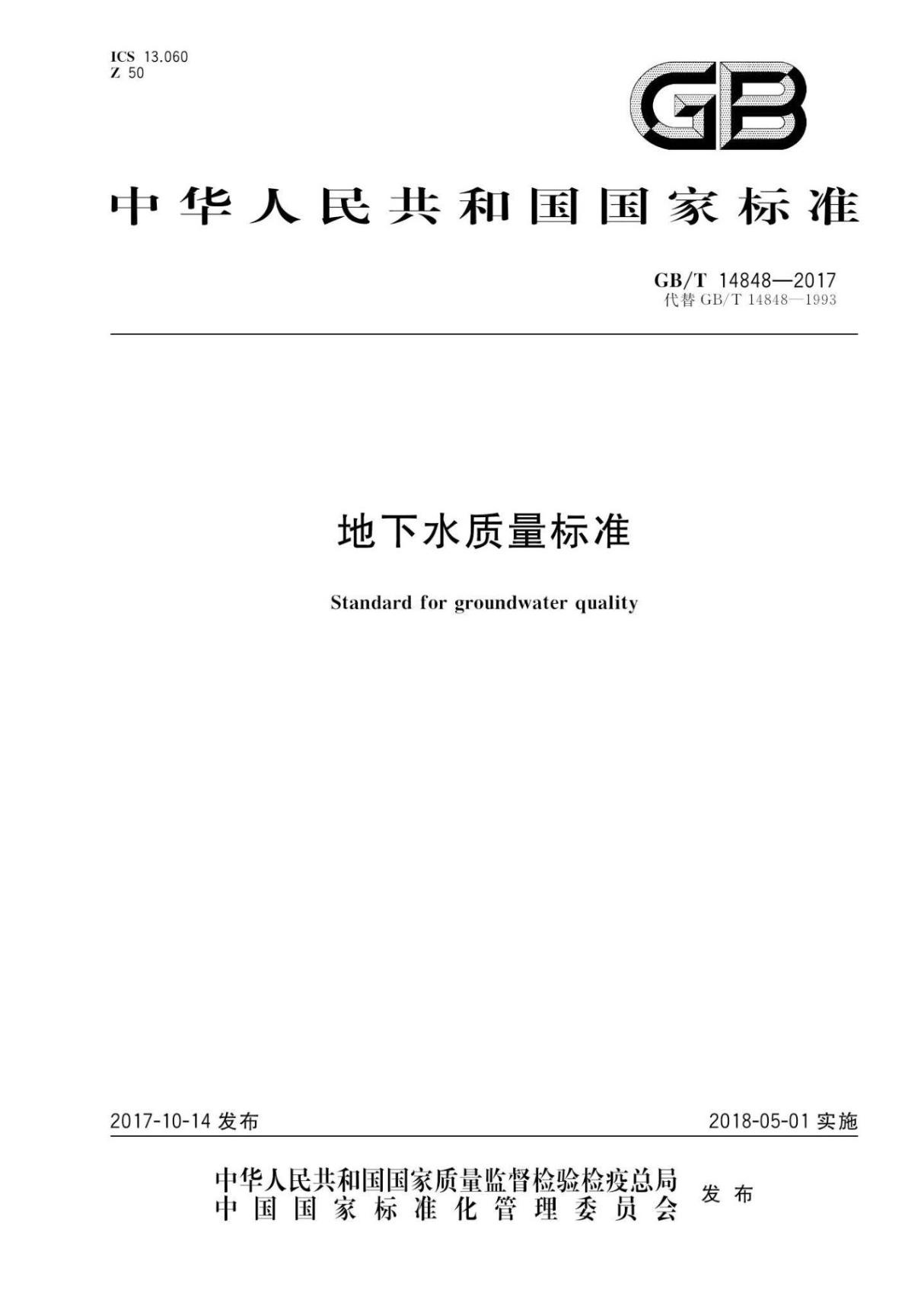 ICS 13.060
Z 50

GB

中华人民共和国国家标准

GB/T 14848—2017
代替 GB/T 14848—1993

地下水质量标准

Standard for groundwater quality

2017-10-14 发布

2018-05-01 实施

中华人民共和国国家质量监督检验检疫总局
中国国家标准化管理委员会
发布